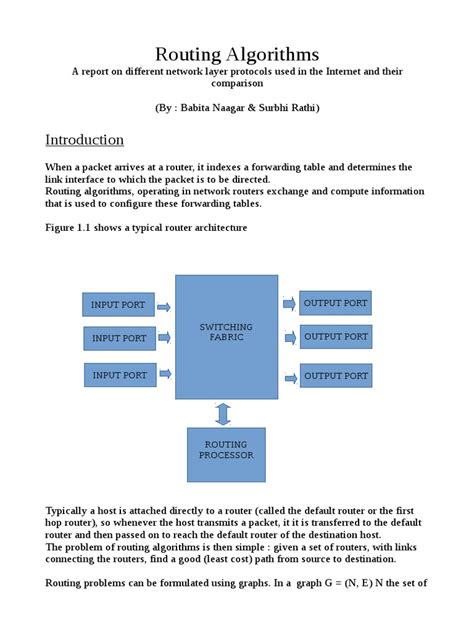 Routing Algorithms
A report on different network layer protocols used in the Internet and their comparison

(By : Babita Naagar & Surbhi Rathi)

Introduction

When a packet arrives at a router, it indexes a forwarding table and determines the link interface to which the packet is to be directed.
Routing algorithms, operating in network routers exchange and compute information that is used to configure these forwarding tables.

Figure 1.1 shows a typical router architecture

INPUT PORT
INPUT PORT
INPUT PORT
SWITCHING FABRIC
OUTPUT PORT
OUTPUT PORT
OUTPUT PORT
ROUTING PROCESSOR

Typically a host is attached directly to a router (called the default router or the first hop router), so whenever the host transmits a packet, it it is transferred to the default router and then passed on to reach the default router of the destination host.
The problem of routing algorithms is then simple : given a set of routers, with links connecting the routers, find a good (least cost) path from source to destination.

Routing problems can be formulated using graphs. In a graph G = (N, E) N the set of